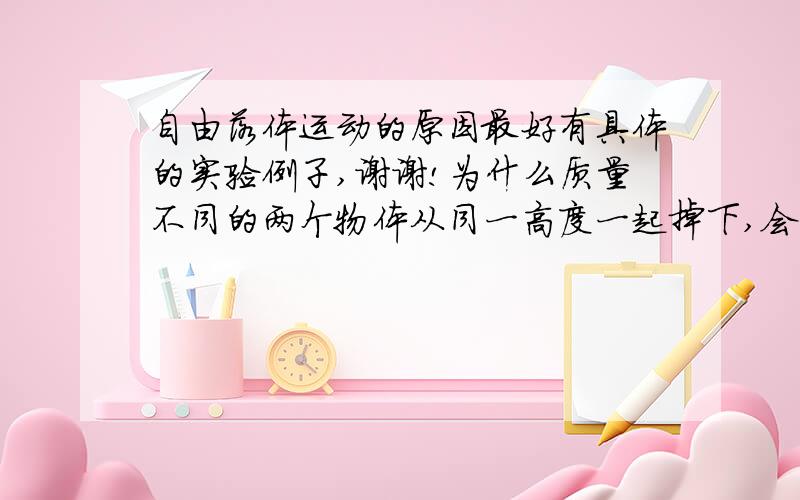 自由落体运动的原因最好有具体的实验例子,谢谢!为什么质量不同的两个物体从同一高度一起掉下,会